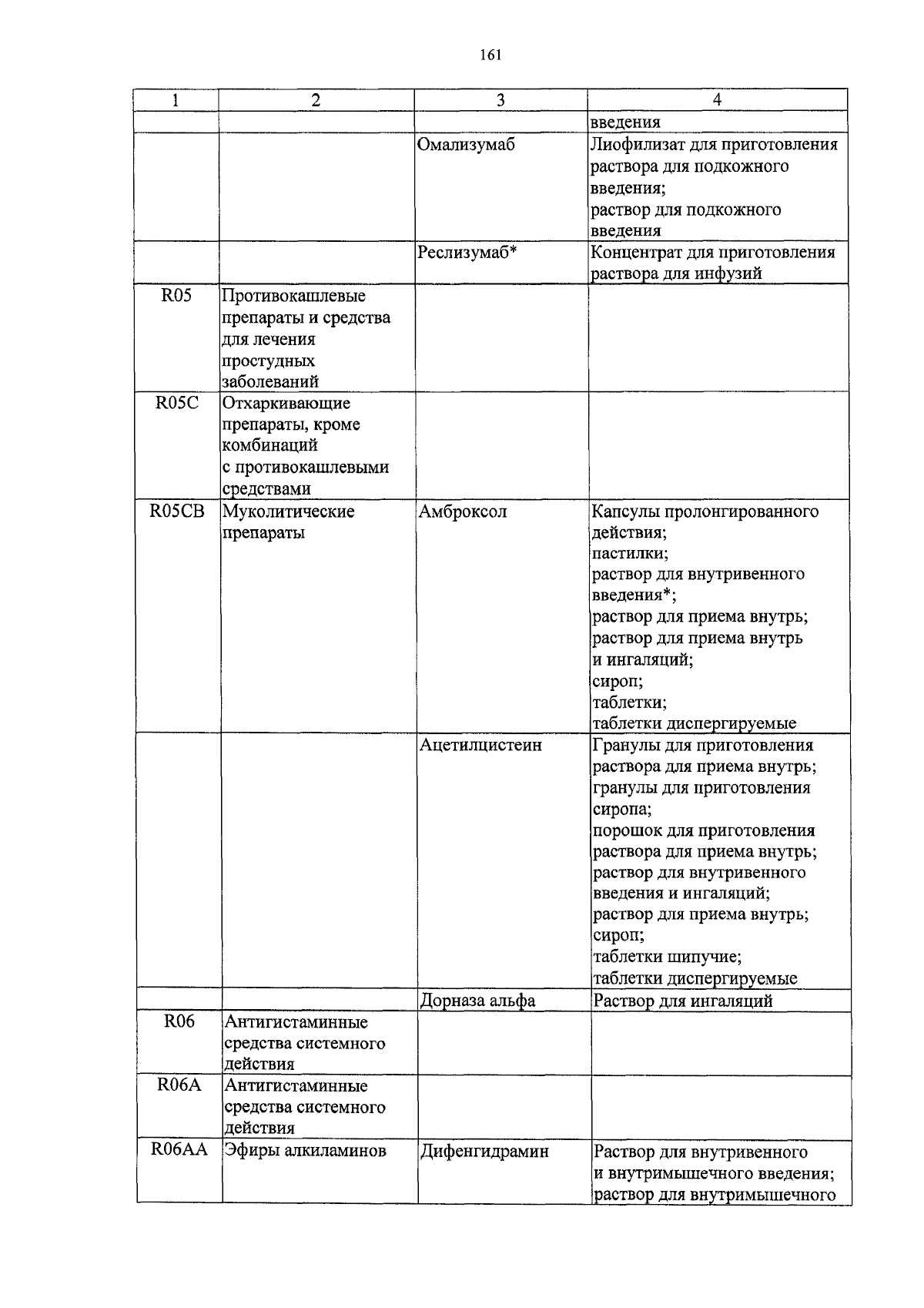 161

| 1 | 2 | 3 | 4 |
|---|---|---|---|
| | | | введения |
| | | Омализумаб | Лиофилизат для приготовления раствора для подкожного введения; раствор для подкожного введения |
| | | Реслизумаб* | Концентрат для приготовления раствора для инфузий |
| R05 | Противокашлевые препараты и средства для лечения простудных заболеваний | | |
| R05C | Отхаркивающие препараты, кроме комбинаций с противокашлевыми средствами | | |
| R05CB | Муколитические препараты | Амброксол | Капсулы пролонгированного действия; пастилки; раствор для внутривенного введения*; раствор для приема внутрь; раствор для приема внутрь и ингаляций; сироп; таблетки; таблетки диспергируемые |
| | | Ацетилцистеин | Гранулы для приготовления раствора для приема внутрь; гранулы для приготовления сиропа; порошок для приготовления раствора для приема внутрь; раствор для внутривенного введения и ингаляций; раствор для приема внутрь; сироп; таблетки шипучие; таблетки диспергируемые |
| | | Дорназа альфа | Раствор для ингаляций |
| R06 | Антигистаминные средства системного действия | | |
| R06A | Антигистаминные средства системного действия | | |
| R06AA | Эфиры алкиламинов | Дифенгидрамин | Раствор для внутривенного и внутримышечного введения; раствор для внутримышечного |